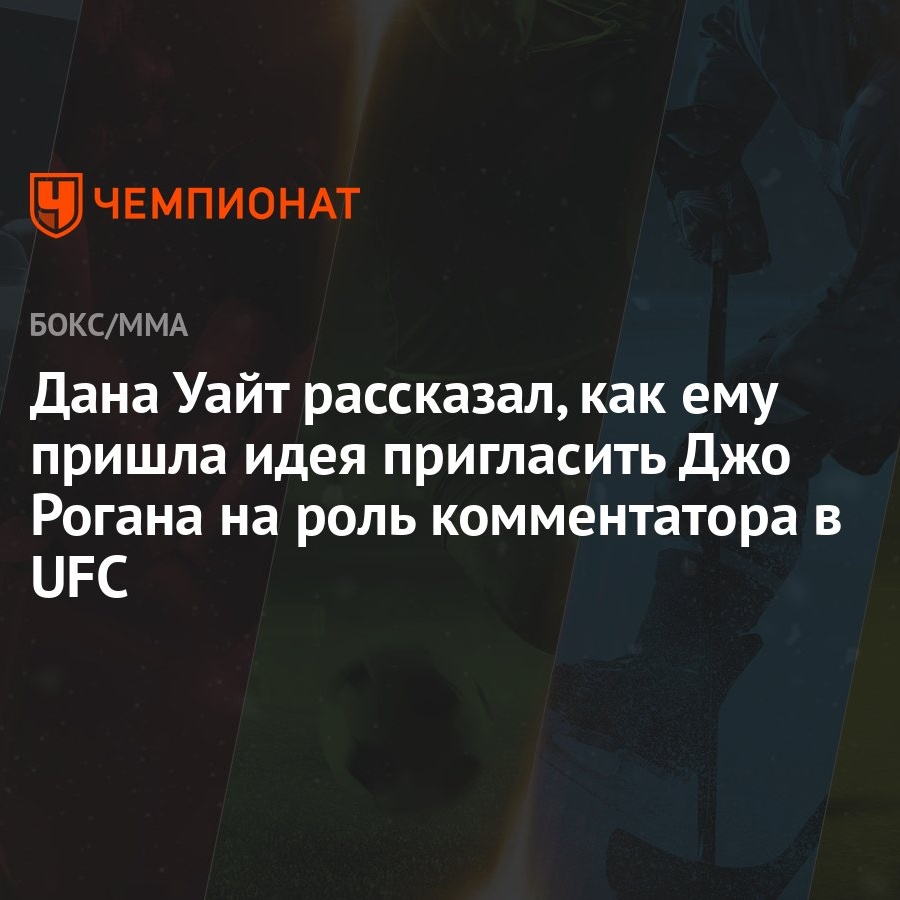 ЧЕМПИОНАТ

БОКС/ММА

Дана Уайт рассказал, как ему пришла идея пригласить Джо Рогана на роль комментатора в UFC